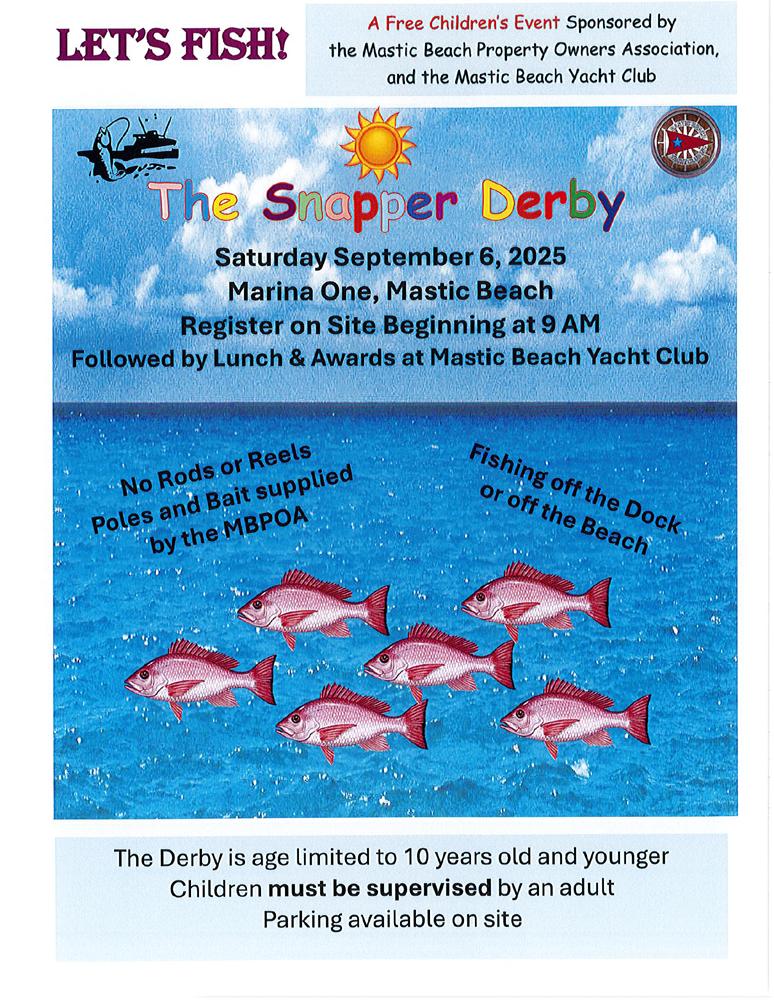 LET'S FISH!

A Free Children's Event Sponsored by the Mastic Beach Property Owners Association, and the Mastic Beach Yacht Club

The Snapper Derby

Saturday September 6, 2025
Marina One, Mastic Beach
Register on Site Beginning at 9 AM
Followed by Lunch & Awards at Mastic Beach Yacht Club

No Rods or Reels
Poles and Bait supplied by the MBPOA

Fishing off the Dock or off the Beach

The Derby is age limited to 10 years old and younger
Children must be supervised by an adult
Parking available on site